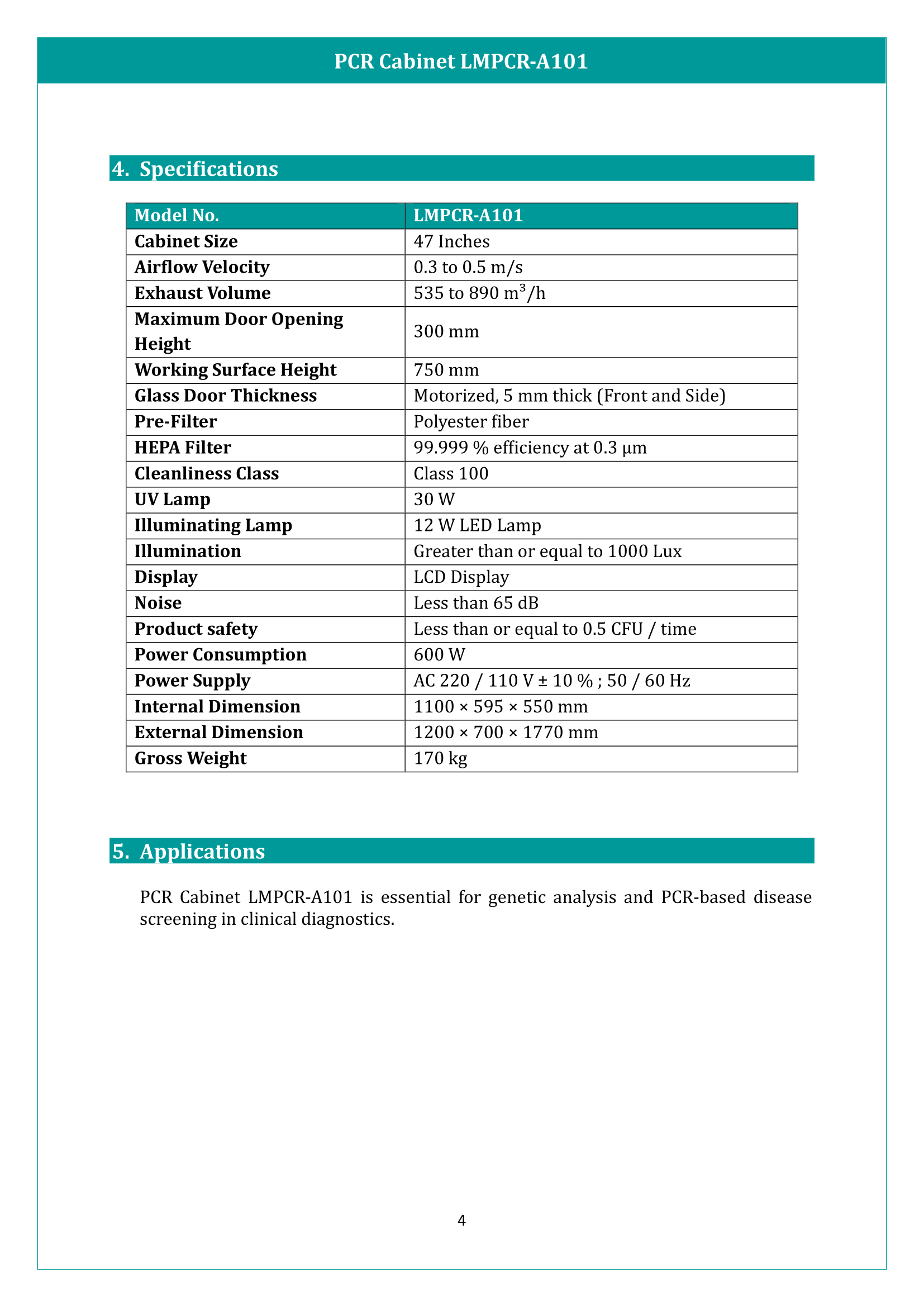 PCR Cabinet LMPCR-A101

4. Specifications

| Model No. | LMPCR-A101 |
|---|---|
| Cabinet Size | 47 Inches |
| Airflow Velocity | 0.3 to 0.5 m/s |
| Exhaust Volume | 535 to 890 $m^3$/h |
| Maximum Door Opening Height | 300 mm |
| Working Surface Height | 750 mm |
| Glass Door Thickness | Motorized, 5 mm thick (Front and Side) |
| Pre-Filter | Polyester fiber |
| HEPA Filter | 99.999 % efficiency at 0.3 µm |
| Cleanliness Class | Class 100 |
| UV Lamp | 30 W |
| Illuminating Lamp | 12 W LED Lamp |
| Illumination | Greater than or equal to 1000 Lux |
| Display | LCD Display |
| Noise | Less than 65 dB |
| Product safety | Less than or equal to 0.5 CFU / time |
| Power Consumption | 600 W |
| Power Supply | AC 220 / 110 V ± 10 % ; 50 / 60 Hz |
| Internal Dimension | 1100 × 595 × 550 mm |
| External Dimension | 1200 × 700 × 1770 mm |
| Gross Weight | 170 kg |

5. Applications

PCR Cabinet LMPCR-A101 is essential for genetic analysis and PCR-based disease screening in clinical diagnostics.

4